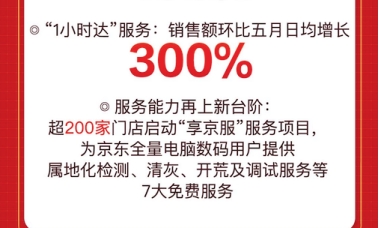 ◎ “1小时达”服务：销售额环比五月日均增长
300%

◎ 服务能力再上新台阶：
超200家门店启动“享京服”服务项目，
为京东全量电脑数码用户提供
属地化检测、清灰、开荒及调试服务等
7大免费服务